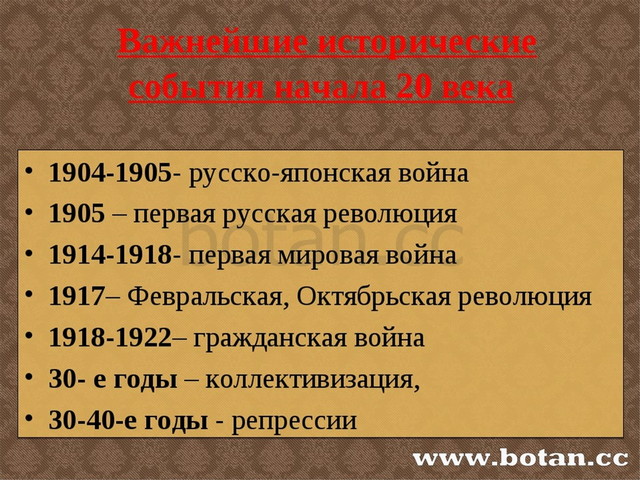 Важнейшие исторические события начала 20 века

• 1904-1905- русско-японская война
• 1905 – первая русская революция
• 1914-1918- первая мировая война
• 1917– Февральская, Октябрьская революция
• 1918-1922– гражданская война
• 30- е годы – коллективизация,
• 30-40-е годы - репрессии

botan.cc

www.botan.cc